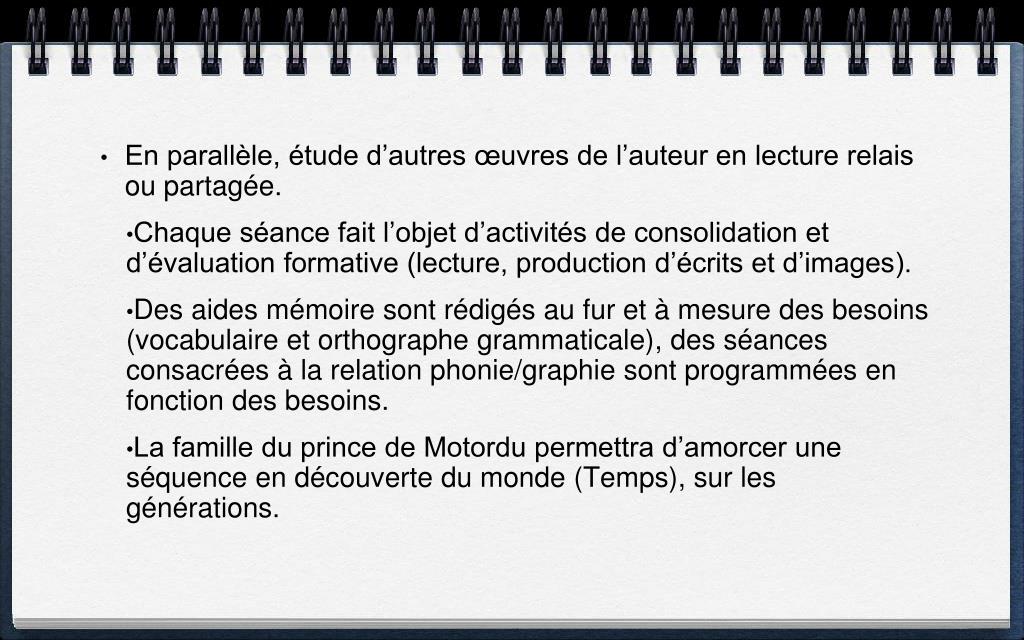 • En parallèle, étude d’autres œuvres de l’auteur en lecture relais ou partagée.

•Chaque séance fait l’objet d’activités de consolidation et d’évaluation formative (lecture, production d’écrits et d’images).

•Des aides mémoire sont rédigés au fur et à mesure des besoins (vocabulaire et orthographe grammaticale), des séances consacrées à la relation phonie/graphie sont programmées en fonction des besoins.

•La famille du prince de Motordu permettra d’amorcer une séquence en découverte du monde (Temps), sur les générations.